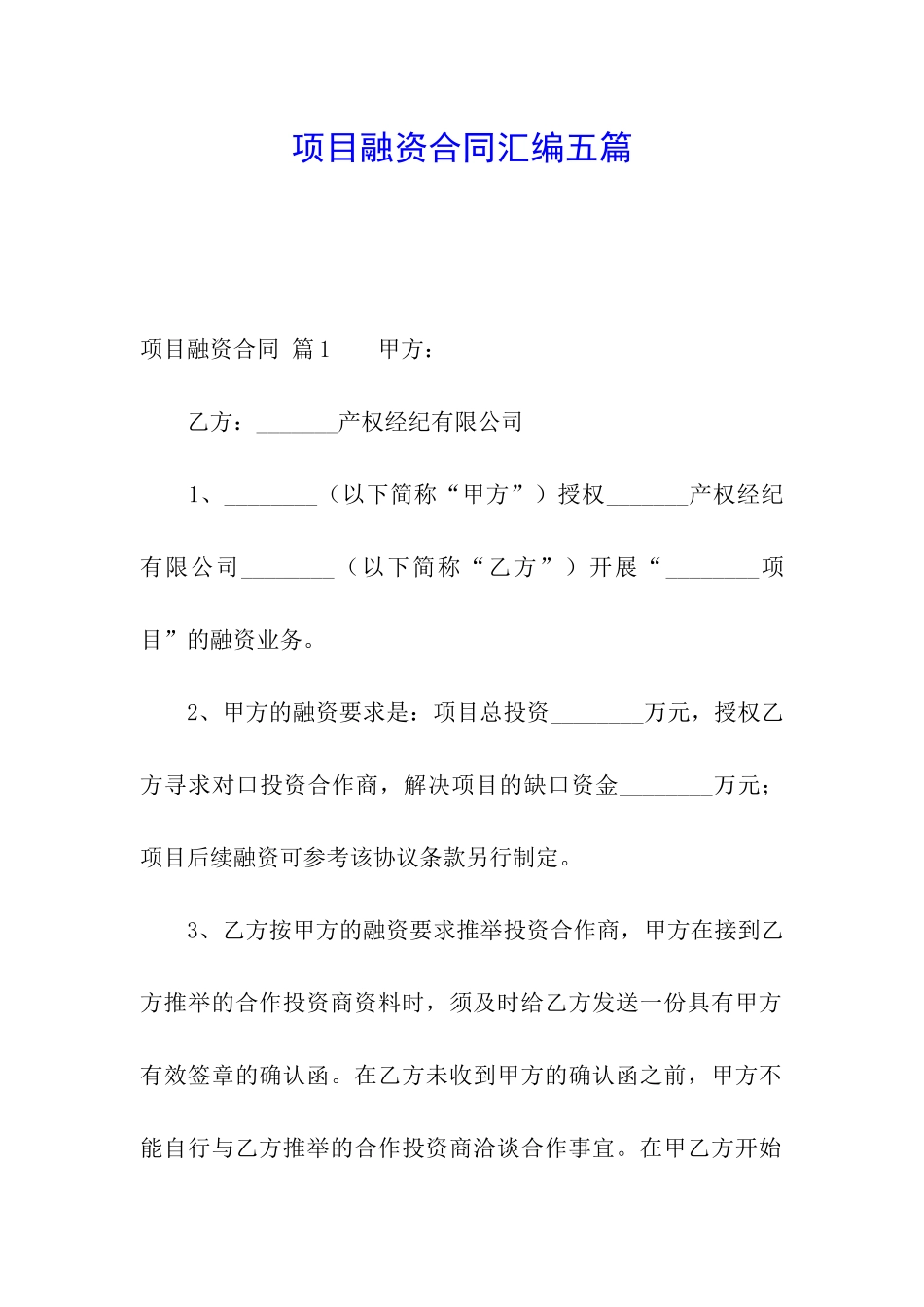 项目融资合同汇编五篇

项目融资合同 篇1　　甲方：

乙方：_______产权经纪有限公司

1、________（以下简称“甲方”）授权_______产权经纪有限公司________（以下简称“乙方”）开展“________项目”的融资业务。

2、甲方的融资要求是：项目总投资________万元，授权乙方寻求对口投资合作商，解决项目的缺口资金________万元；项目后续融资可参考该协议条款另行制定。

3、乙方按甲方的融资要求推举投资合作商，甲方在接到乙方推举的合作投资商资料时，须及时给乙方发送一份具有甲方有效签章的确认函。在乙方未收到甲方的确认函之前，甲方不能自行与乙方推举的合作投资商洽谈合作事宜。在甲乙方开始